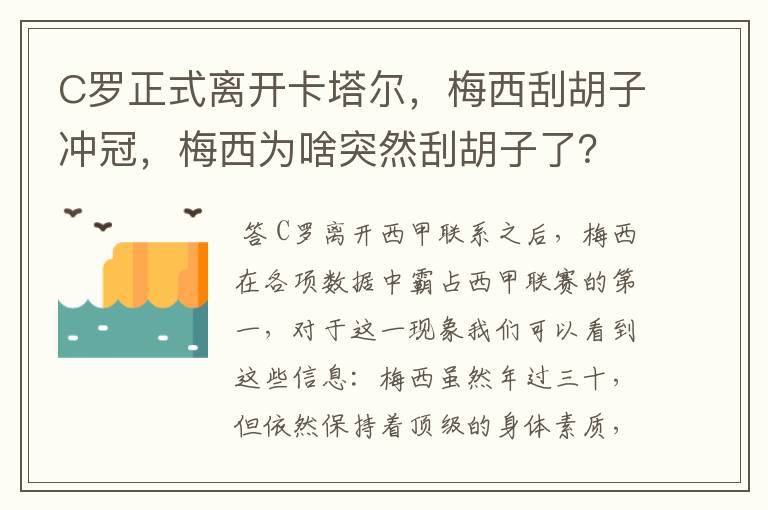 C罗正式离开卡塔尔，梅西刮胡子冲冠，梅西为啥突然刮胡子了？

答C罗离开西甲联系之后，梅西在各项数据中霸占西甲联赛的第一，对于这一现象我们可以看到这些信息：梅西虽然年过三十，但依然保持着顶级的身体素质，